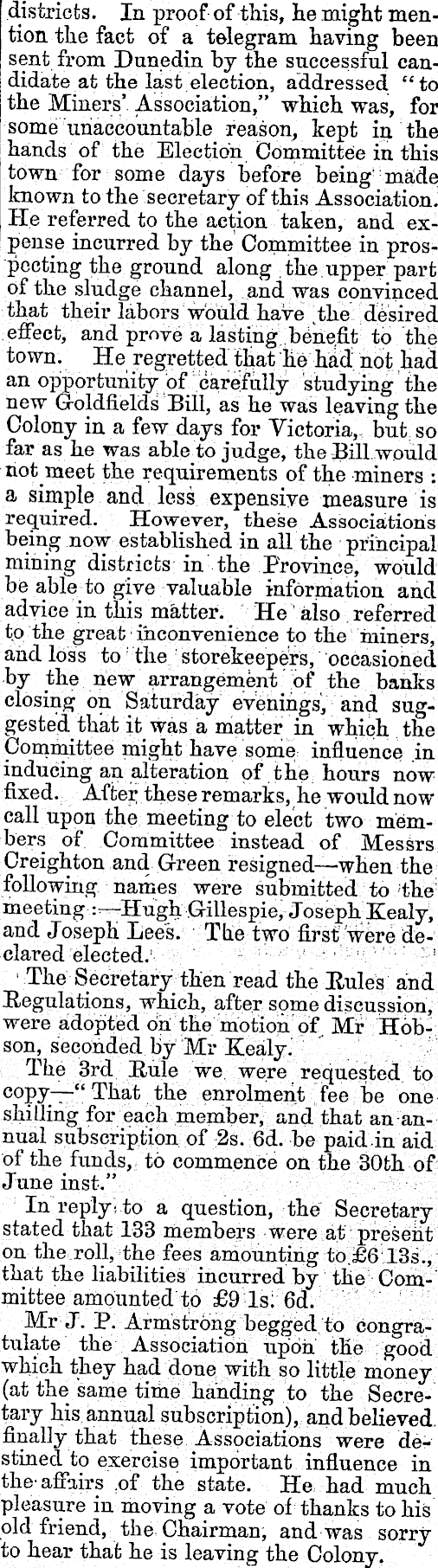 districts. In proof of this, he might mention the fact of a telegram having been sent from Dunedin by the successful candidate at the last election, addressed "to the Miners' Association," which was, for some unaccountable reason, kept in the hands of the Election Committee in this town for some days before being made known to the secretary of this Association. He referred to the action taken, and expense incurred by the Committee in prospecting the ground along the upper part of the sludge channel, and was convinced that their labors would have the desired effect, and prove a lasting benefit to the town. He regretted that he had not had an opportunity of carefully studying the new Goldfields Bill, as he was leaving the Colony in a few days for Victoria, but so far as he was able to judge, the Bill would not meet the requirements of the miners: a simple and less expensive measure is required. However, these Associations being now established in all the principal mining districts in the Province, would be able to give valuable information and advice in this matter. He also referred to the great inconvenience to the miners, and loss to the storekeepers, occasioned by the new arrangement of the banks closing on Saturday evenings, and suggested that it was a matter in which the Committee might have some influence in inducing an alteration of the hours now fixed. After these remarks, he would now call upon the meeting to elect two members of Committee instead of Messrs Creighton and Green resigned—when the following names were submitted to the meeting:—Hugh Gillespie, Joseph Kealy, and Joseph Lees. The two first were declared elected.

The Secretary then read the Rules and Regulations, which, after some discussion, were adopted on the motion of Mr Hobson, seconded by Mr Kealy.

The 3rd Rule we were requested to copy—"That the enrolment fee be one shilling for each member, and that an annual subscription of 2s. 6d. be paid in aid of the funds, to commence on the 30th of June inst."

In reply to a question, the Secretary stated that 133 members were at present on the roll, the fees amounting to £6 13s., that the liabilities incurred by the Committee amounted to £9 1s. 6d.

Mr J. P. Armstrong begged to congratulate the Association upon the good which they had done with so little money (at the same time handing to the Secretary his annual subscription), and believed finally that these Associations were destined to exercise important influence in the affairs of the state. He had much pleasure in moving a vote of thanks to his old friend, the Chairman, and was sorry to hear that he is leaving the Colony.